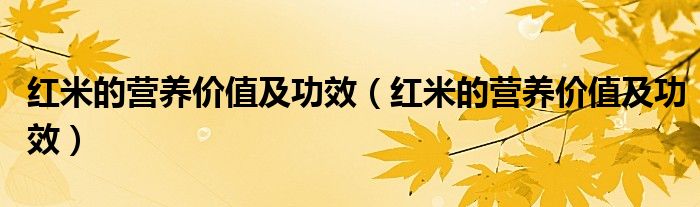 红米的营养价值及功效（红米的营养价值及功效）